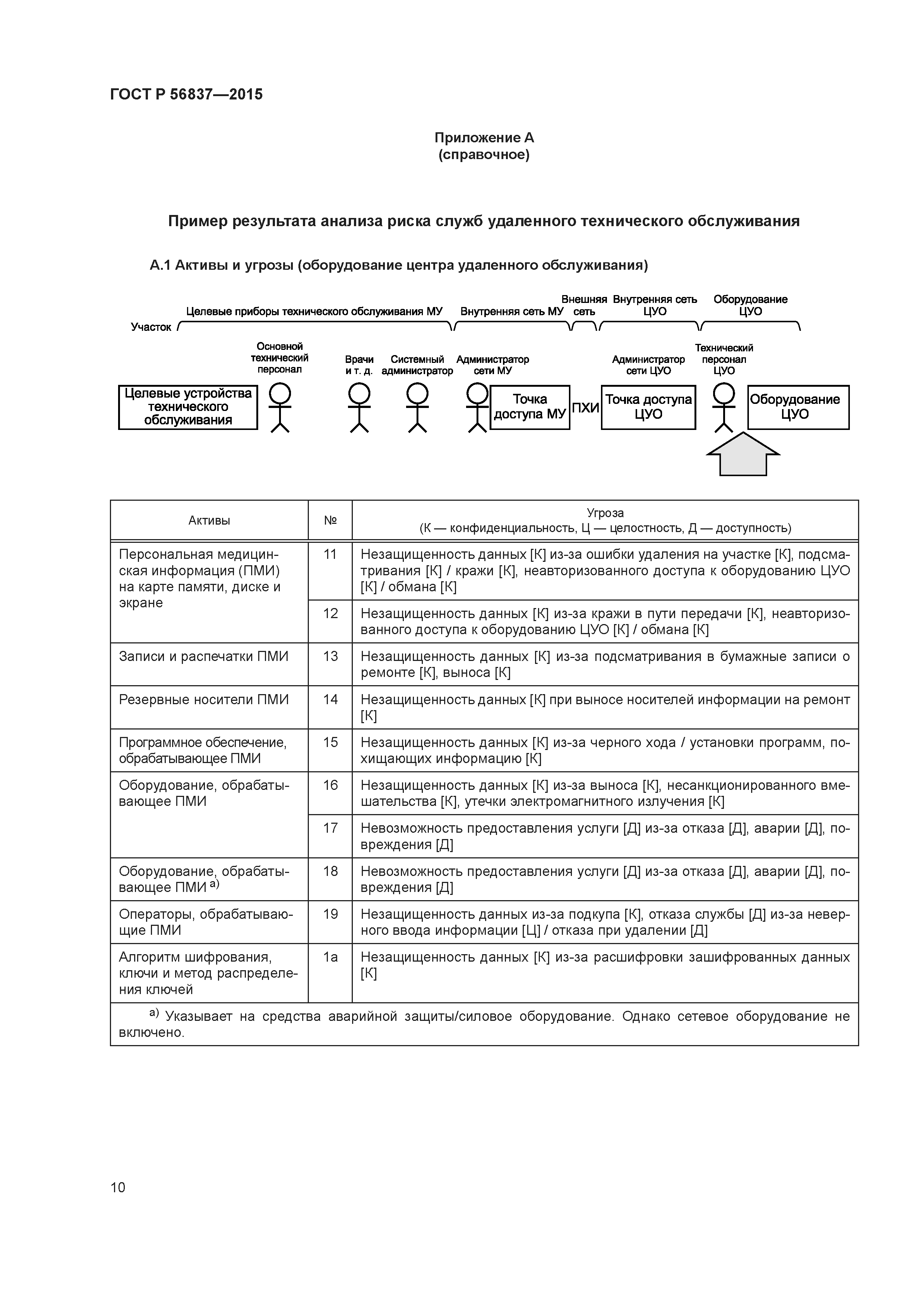 ГОСТ Р 56837—2015

Приложение А
(справочное)

Пример результата анализа риска служб удаленного технического обслуживания

А.1 Активы и угрозы (оборудование центра удаленного обслуживания)

Участок

Целевые приборы технического обслуживания МУ

Внутренняя сеть МУ

Внешняя сеть

Внутренняя сеть ЦУО

Оборудование ЦУО

Основной технический персонал

Врачи и т. д.

Системный администратор

Администратор сети МУ

Администратор сети ЦУО

Технический персонал ЦУО

Целевые устройства технического обслуживания

Точка доступа МУ

ПХИ

Точка доступа ЦУО

Оборудование ЦУО

| Активы | № | Угроза (К — конфиденциальность, Ц — целостность, Д — доступность) |
|---|---|---|
| Персональная медицинская информация (ПМИ) на карте памяти, диске и экране | 11 | Незащищенность данных [К] из-за ошибки удаления на участке [К], подсматривания [К] / кражи [К], неавторизованного доступа к оборудованию ЦУО [К] / обмана [К] |
| | 12 | Незащищенность данных [К] из-за кражи в пути передачи [К], неавторизованного доступа к оборудованию ЦУО [К] / обмана [К] |
| Записи и распечатки ПМИ | 13 | Незащищенность данных [К] из-за подсматривания в бумажные записи о ремонте [К], выноса [К] |
| Резервные носители ПМИ | 14 | Незащищенность данных [К] при выносе носителей информации на ремонт [К] |
| Программное обеспечение, обрабатывающее ПМИ | 15 | Незащищенность данных [К] из-за черного хода / установки программ, похищающих информацию [К] |
| Оборудование, обрабатывающее ПМИ | 16 | Незащищенность данных [К] из-за выноса [К], несанкционированного вмешательства [К], утечки электромагнитного излучения [К] |
| | 17 | Невозможность предоставления услуги [Д] из-за отказа [Д], аварии [Д], повреждения [Д] |
| Оборудование, обрабатывающее ПМИ $^{a)}$ | 18 | Невозможность предоставления услуги [Д] из-за отказа [Д], аварии [Д], повреждения [Д] |
| Операторы, обрабатывающие ПМИ | 19 | Незащищенность данных из-за подкупа [К], отказа службы [Д] из-за неверного ввода информации [Ц] / отказа при удалении [Д] |
| Алгоритм шифрования, ключи и метод распределения ключей | 1а | Незащищенность данных [К] из-за расшифровки зашифрованных данных [К] |

$^{a)}$ Указывает на средства аварийной защиты/силовое оборудование. Однако сетевое оборудование не включено.

10